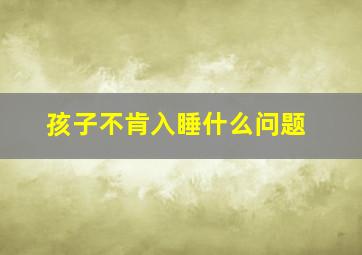 孩子不肯入睡什么问题